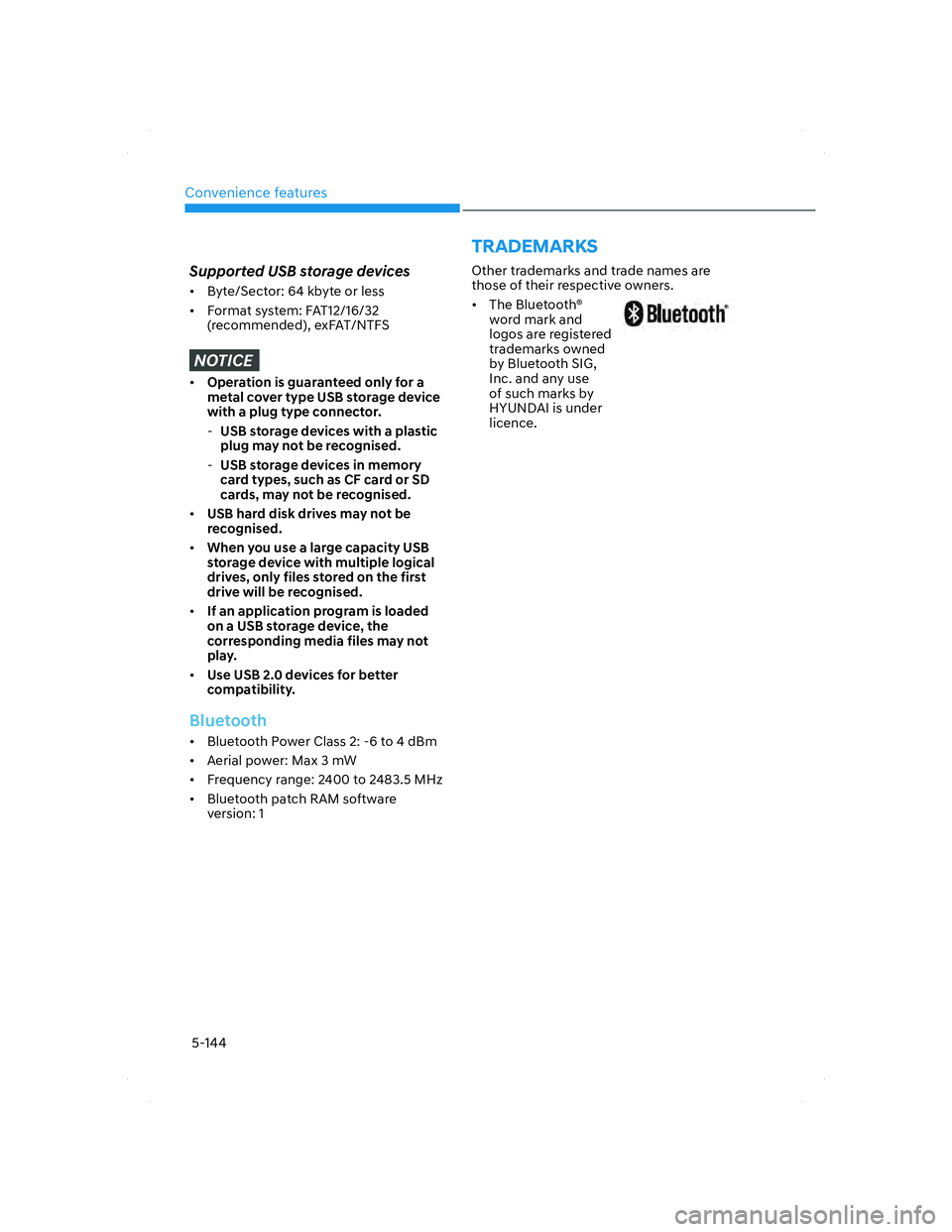 Convenience features

Supported USB storage devices

• Byte/Sector: 64 kbyte or less
• Format system: FAT12/16/32 (recommended), exFAT/NTFS

NOTICE

• Operation is guaranteed only for a metal cover type USB storage device with a plug type connector.
- USB storage devices with a plastic plug may not be recognised.
- USB storage devices in memory card types, such as CF card or SD cards, may not be recognised.
• USB hard disk drives may not be recognised.
• When you use a large capacity USB storage device with multiple logical drives, only files stored on the first drive will be recognised.
• If an application program is loaded on a USB storage device, the corresponding media files may not play.
• Use USB 2.0 devices for better compatibility.

Bluetooth

• Bluetooth Power Class 2: -6 to 4 dBm
• Aerial power: Max 3 mW
• Frequency range: 2400 to 2483.5 MHz
• Bluetooth patch RAM software version: 1

TRADEMARKS

Other trademarks and trade names are those of their respective owners.

• The Bluetooth® word mark and logos are registered trademarks owned by Bluetooth SIG, Inc. and any use of such marks by HYUNDAI is under licence.

Bluetooth®

5-144

carmanualsonline.info